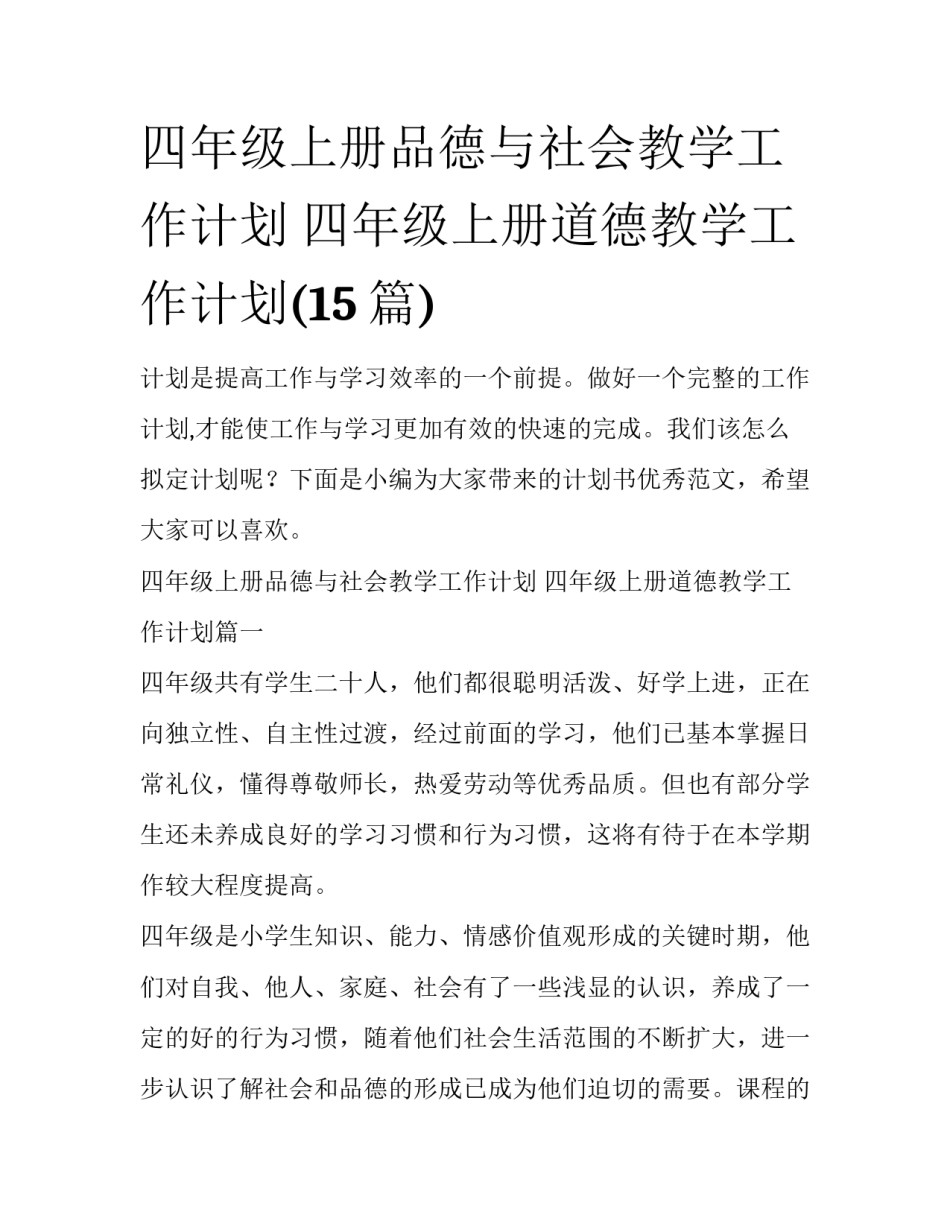 四年级上册品德与社会教学工作计划 四年级上册道德教学工作计划(15 篇)

计划是提高工作与学习效率的一个前提。做好一个完整的工作计划,才能使工作与学习更加有效的快速的完成。我们该怎么拟定计划呢？下面是小编为大家带来的计划书优秀范文，希望大家可以喜欢。

四年级上册品德与社会教学工作计划 四年级上册道德教学工作计划篇一

四年级共有学生二十人，他们都很聪明活泼、好学上进，正在向独立性、自主性过渡，经过前面的学习，他们已基本掌握日常礼仪，懂得尊敬师长，热爱劳动等优秀品质。但也有部分学生还未养成良好的学习习惯和行为习惯，这将有待于在本学期作较大程度提高。

四年级是小学生知识、能力、情感价值观形成的关键时期，他们对自我、他人、家庭、社会有了一些浅显的认识，养成了一定的好的行为习惯，随着他们社会生活范围的不断扩大，进一步认识了解社会和品德的形成已成为他们迫切的需要。课程的